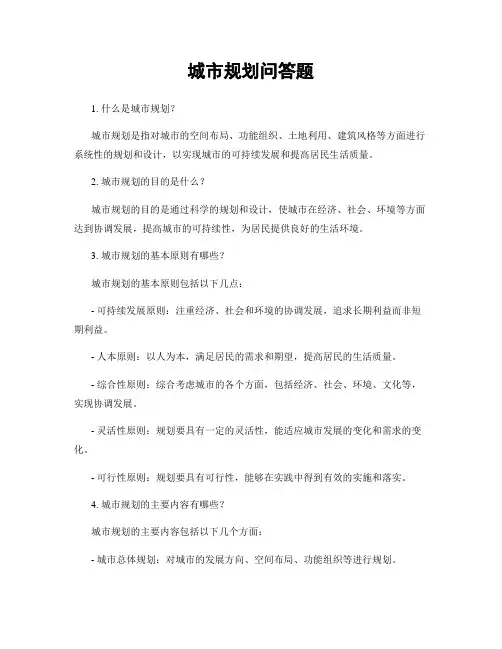 城市规划问答题

1. 什么是城市规划？

城市规划是指对城市的空间布局、功能组织、土地利用、建筑风格等方面进行系统性的规划和设计，以实现城市的可持续发展和提高居民生活质量。

2. 城市规划的目的是什么？

城市规划的目的是通过科学的规划和设计，使城市在经济、社会、环境等方面达到协调发展，提高城市的可持续性，为居民提供良好的生活环境。

3. 城市规划的基本原则有哪些？

城市规划的基本原则包括以下几点：

- 可持续发展原则：注重经济、社会和环境的协调发展，追求长期利益而非短期利益。

- 人本原则：以人为本，满足居民的需求和期望，提高居民的生活质量。

- 综合性原则：综合考虑城市的各个方面，包括经济、社会、环境、文化等，实现协调发展。

- 灵活性原则：规划要具有一定的灵活性，能适应城市发展的变化和需求的变化。

- 可行性原则：规划要具有可行性，能够在实践中得到有效的实施和落实。

4. 城市规划的主要内容有哪些？

城市规划的主要内容包括以下几个方面：

- 城市总体规划：对城市的发展方向、空间布局、功能组织等进行规划。